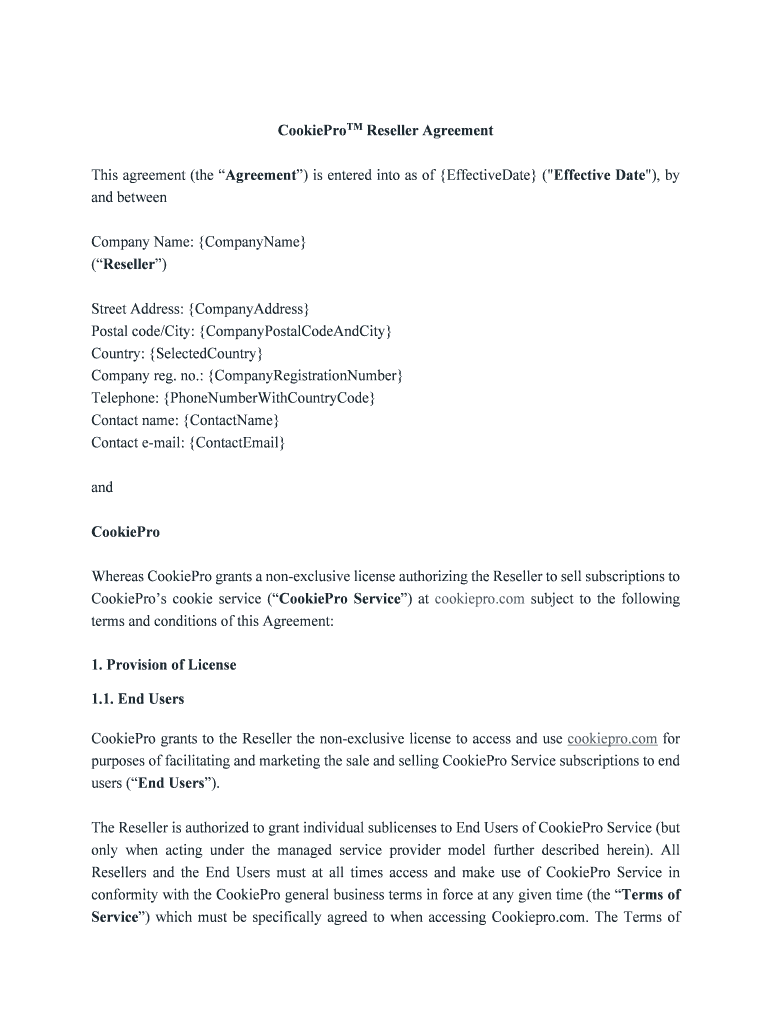 CookiePro$^{TM}$ Reseller Agreement

This agreement (the “Agreement”) is entered into as of {EffectiveDate} ("Effective Date"), by and between

Company Name: {CompanyName}
(“Reseller”)

Street Address: {CompanyAddress}
Postal code/City: {CompanyPostalCodeAndCity}
Country: {SelectedCountry}
Company reg. no.: {CompanyRegistrationNumber}
Telephone: {PhoneNumberWithCountryCode}
Contact name: {ContactName}
Contact e-mail: {ContactEmail}

and

CookiePro

Whereas CookiePro grants a non-exclusive license authorizing the Reseller to sell subscriptions to CookiePro’s cookie service (“CookiePro Service”) at cookiepro.com subject to the following terms and conditions of this Agreement:

1. Provision of License

1.1. End Users

CookiePro grants to the Reseller the non-exclusive license to access and use cookiepro.com for purposes of facilitating and marketing the sale and selling CookiePro Service subscriptions to end users (“End Users”).

The Reseller is authorized to grant individual sublicenses to End Users of CookiePro Service (but only when acting under the managed service provider model further described herein). All Resellers and the End Users must at all times access and make use of CookiePro Service in conformity with the CookiePro general business terms in force at any given time (the “Terms of Service”) which must be specifically agreed to when accessing Cookiepro.com. The Terms of